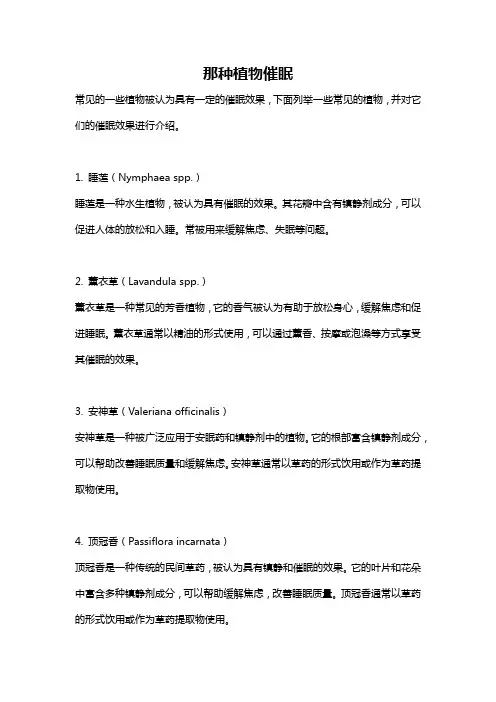 那种植物催眠

常见的一些植物被认为具有一定的催眠效果，下面列举一些常见的植物，并对它们的催眠效果进行介绍。

1. 睡莲（Nymphaea spp.）

睡莲是一种水生植物，被认为具有催眠的效果。其花瓣中含有镇静剂成分，可以促进人体的放松和入睡。常被用来缓解焦虑、失眠等问题。

2. 薰衣草（Lavandula spp.）

薰衣草是一种常见的芳香植物，它的香气被认为有助于放松身心，缓解焦虑和促进睡眠。薰衣草通常以精油的形式使用，可以通过薰香、按摩或泡澡等方式享受其催眠的效果。

3. 安神草（Valeriana officinalis）

安神草是一种被广泛应用于安眠药和镇静剂中的植物。它的根部富含镇静剂成分，可以帮助改善睡眠质量和缓解焦虑。安神草通常以草药的形式饮用或作为草药提取物使用。

4. 顶冠香（Passiflora incarnata）

顶冠香是一种传统的民间草药，被认为具有镇静和催眠的效果。它的叶片和花朵中富含多种镇静剂成分，可以帮助缓解焦虑，改善睡眠质量。顶冠香通常以草药的形式饮用或作为草药提取物使用。